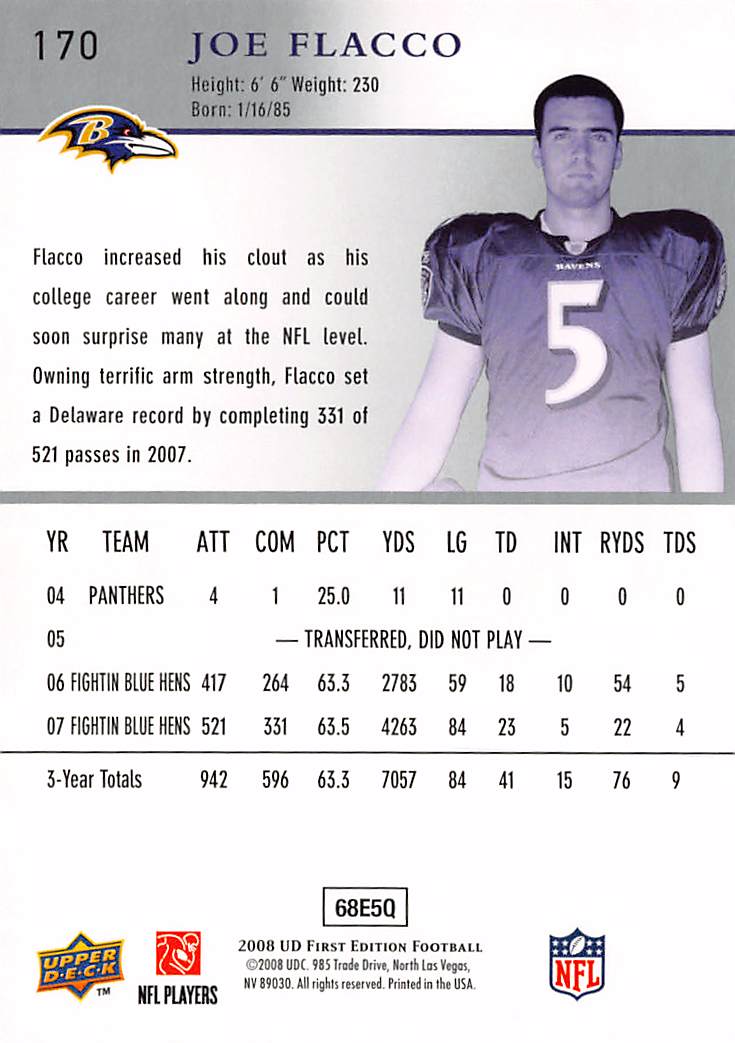 170 JOE FLACCO
Height: 6' 6" Weight: 230
Born: 1/16/85

B

RAVENS
5

Flacco increased his clout as his college career went along and could soon surprise many at the NFL level. Owning terrific arm strength, Flacco set a Delaware record by completing 331 of 521 passes in 2007.

| YR | TEAM | ATT | COM | PCT | YDS | LG | TD | INT | RYDS | TDS |
|---|---|---|---|---|---|---|---|---|---|---|
| 04 | PANTHERS | 4 | 1 | 25.0 | 11 | 11 | 0 | 0 | 0 | 0 |
| 05 | — TRANSFERRED, DID NOT PLAY — | | | | | | | | | |
| 06 | FIGHTIN BLUE HENS | 417 | 264 | 63.3 | 2783 | 59 | 18 | 10 | 54 | 5 |
| 07 | FIGHTIN BLUE HENS | 521 | 331 | 63.5 | 4263 | 84 | 23 | 5 | 22 | 4 |
| 3-Year Totals | | 942 | 596 | 63.3 | 7057 | 84 | 41 | 15 | 76 | 9 |

68E5Q

UPPER DECK TM

NFL PLAYERS

2008 UD FIRST EDITION FOOTBALL
©2008 UDC. 985 Trade Drive, North Las Vegas, NV 89030. All rights reserved. Printed in the USA.

NFL